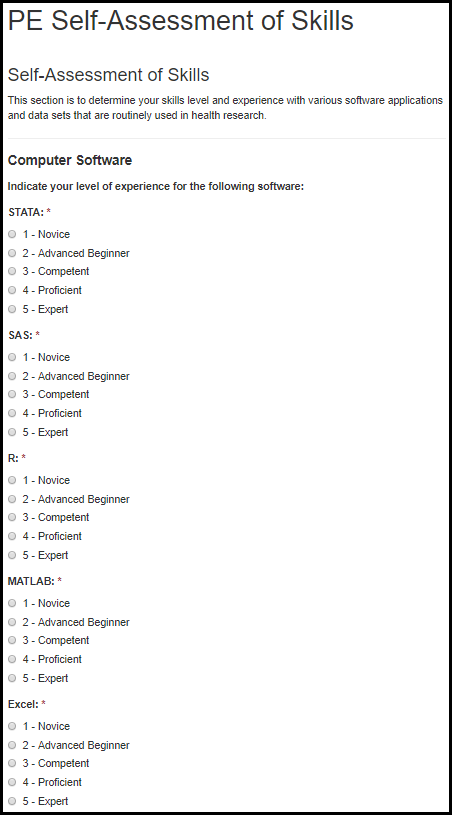 PE Self-Assessment of Skills

Self-Assessment of Skills

This section is to determine your skills level and experience with various software applications and data sets that are routinely used in health research.

Computer Software

Indicate your level of experience for the following software:

STATA: *

1 - Novice

2 - Advanced Beginner

3 - Competent

4 - Proficient

5 - Expert

SAS: *

1 - Novice

2 - Advanced Beginner

3 - Competent

4 - Proficient

5 - Expert

R: *

1 - Novice

2 - Advanced Beginner

3 - Competent

4 - Proficient

5 - Expert

MATLAB: *

1 - Novice

2 - Advanced Beginner

3 - Competent

4 - Proficient

5 - Expert

Excel: *

1 - Novice

2 - Advanced Beginner

3 - Competent

4 - Proficient

5 - Expert